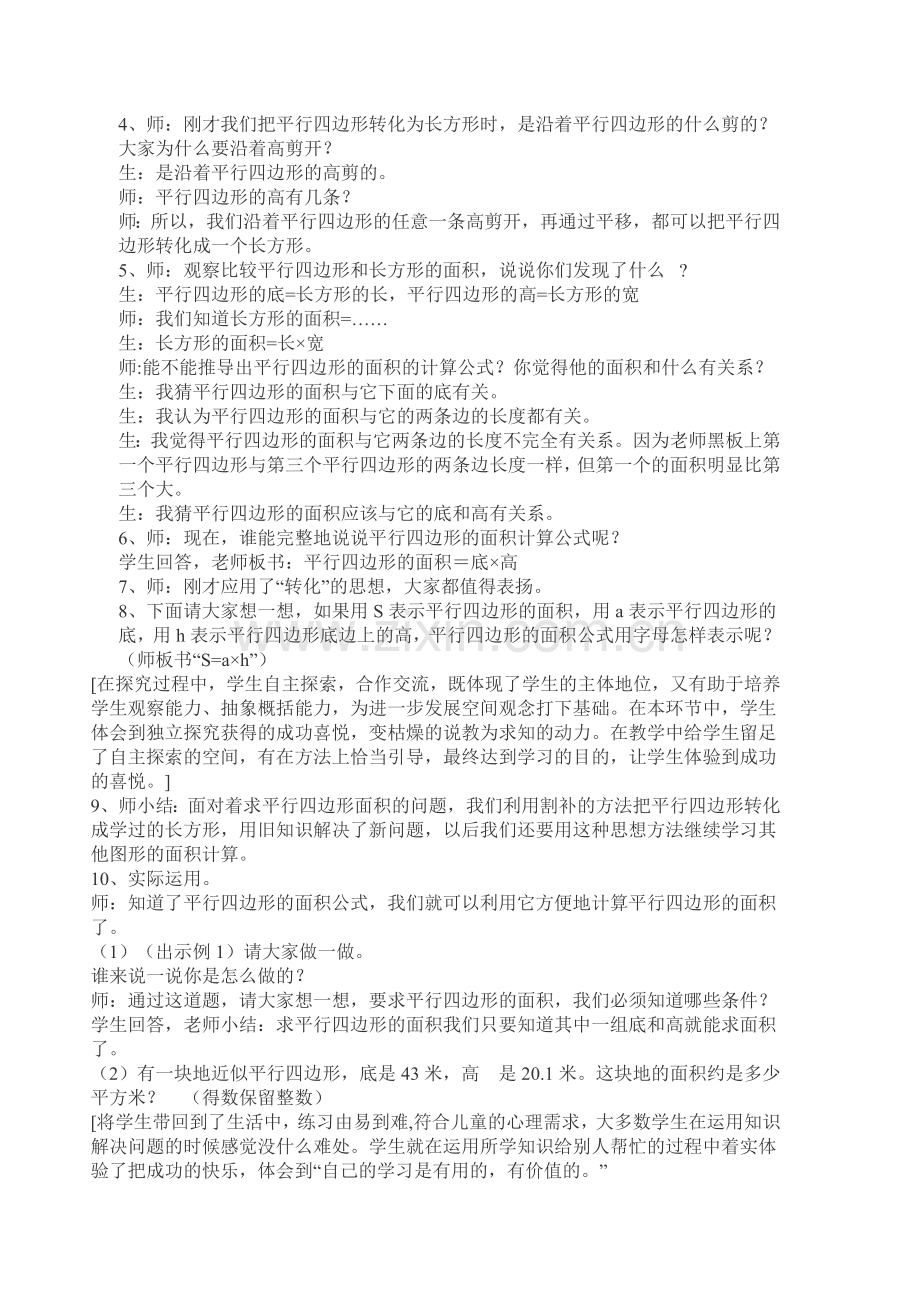 4、师：刚才我们把平行四边形转化为长方形时，是沿着平行四边形的什么剪的？大家为什么要沿着高剪开？
生：是沿着平行四边形的高剪的。
师：平行四边形的高有几条？
师：所以，我们沿着平行四边形的任意一条高剪开，再通过平移，都可以把平行四边形转化成一个长方形。
5、师：观察比较平行四边形和长方形的面积，说说你们发现了什么 ？
生：平行四边形的底=长方形的长，平行四边形的高=长方形的宽
师：我们知道长方形的面积=……
生：长方形的面积=长×宽
师:能不能推导出平行四边形的面积的计算公式？你觉得他的面积和什么有关系？
生：我猜平行四边形的面积与它下面的底有关。
生：我认为平行四边形的面积与它的两条边的长度都有关。
生：我觉得平行四边形的面积与它两条边的长度不完全有关系。因为老师黑板上第一个平行四边形与第三个平行四边形的两条边长度一样，但第一个的面积明显比第三个大。
生：我猜平行四边形的面积应该与它的底和高有关系。
6、师：现在，谁能完整地说说平行四边形的面积计算公式呢？
学生回答，老师板书：平行四边形的面积＝底×高
7、师：刚才应用了“转化”的思想，大家都值得表扬。
8、下面请大家想一想，如果用 S 表示平行四边形的面积，用 a 表示平行四边形的底，用 h 表示平行四边形底边上的高，平行四边形的面积公式用字母怎样表示呢？（师板书“S=a×h”）
[在探究过程中，学生自主探索，合作交流，既体现了学生的主体地位，又有助于培养学生观察能力、抽象概括能力，为进一步发展空间观念打下基础。在本环节中，学生体会到独立探究获得的成功喜悦，变枯燥的说教为求知的动力。在教学中给学生留足了自主探索的空间，有在方法上恰当引导，最终达到学习的目的，让学生体验到成功的喜悦。]
9、师小结：面对着求平行四边形面积的问题，我们利用割补的方法把平行四边形转化成学过的长方形，用旧知识解决了新问题，以后我们还要用这种思想方法继续学习其他图形的面积计算。
10、实际运用。
师：知道了平行四边形的面积公式，我们就可以利用它方便地计算平行四边形的面积了。
（1）（出示例 1）请大家做一做。
谁来说一说你是怎么做的？
师：通过这道题，请大家想一想，要求平行四边形的面积，我们必须知道哪些条件？
学生回答，老师小结：求平行四边形的面积我们只要知道其中一组底和高就能求面积了。
（2）有一块地近似平行四边形，底是 43 米，高 是 20.1 米。这块地的面积约是多少平方米？ （得数保留整数）
[将学生带回到了生活中，练习由易到难,符合儿童的心理需求，大多数学生在运用知识解决问题的时候感觉没什么难处。学生就在运用所学知识给别人帮忙的过程中着实体验了把成功的快乐，体会到“自己的学习是有用的，有价值的。”
www.zixin.com.cn